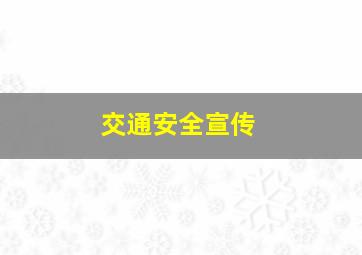 交通安全宣传